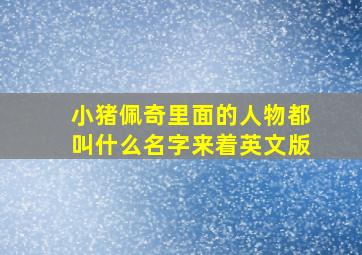 小猪佩奇里面的人物都叫什么名字来着英文版